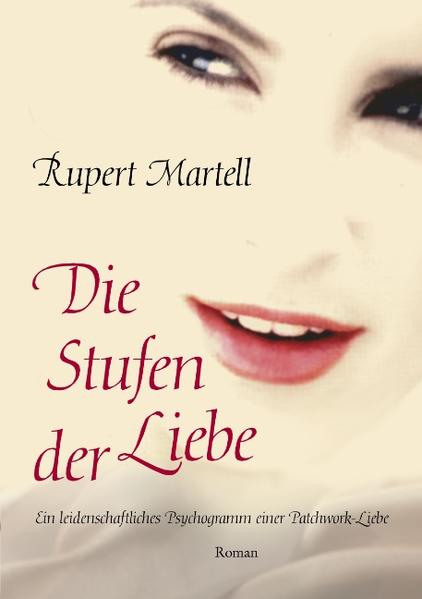 Rupert Martell

Die Stufen der Liebe

Ein leidenschaftliches Psychogramm einer Patchwork-Liebe

Roman